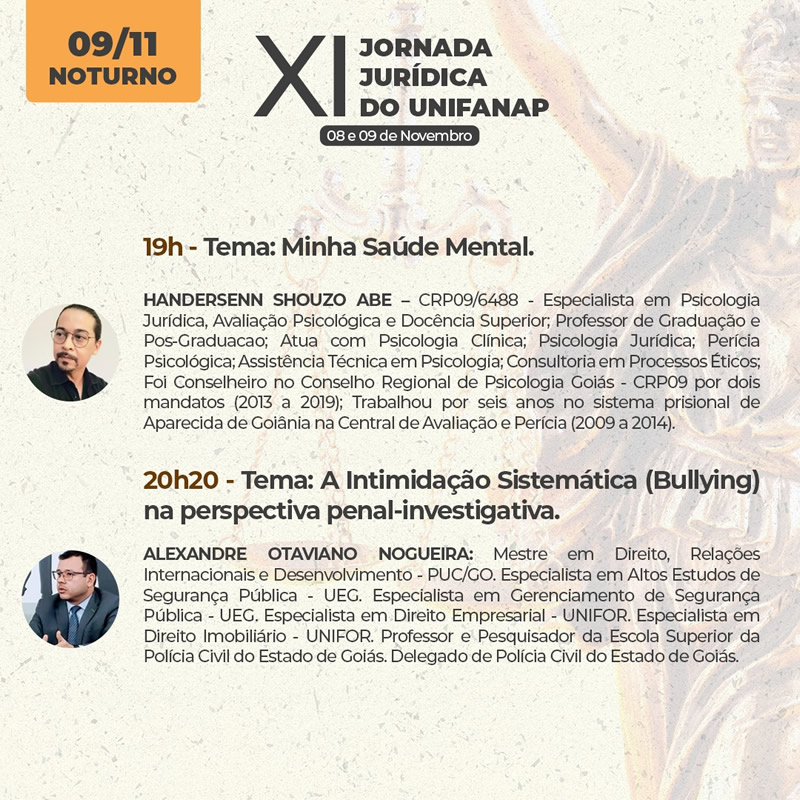 09/11
NOTURNO

XI JORNADA JURÍDICA DO UNIFANAP
08 e 09 de Novembro

19h - Tema: Minha Saúde Mental.

HANDERSENN SHOUZO ABE – CRP09/6488 - Especialista em Psicologia Jurídica, Avaliação Psicológica e Docência Superior; Professor de Graduação e Pos-Graduacao; Atua com Psicologia Clínica; Psicologia Jurídica; Perícia Psicológica; Assistência Técnica em Psicologia; Consultoria em Processos Éticos; Foi Conselheiro no Conselho Regional de Psicologia Goiás - CRP09 por dois mandatos (2013 a 2019); Trabalhou por seis anos no sistema prisional de Aparecida de Goiânia na Central de Avaliação e Perícia (2009 a 2014).

20h20 - Tema: A Intimidação Sistemática (Bullying) na perspectiva penal-investigativa.

ALEXANDRE OTAVIANO NOGUEIRA: Mestre em Direito, Relações Internacionais e Desenvolvimento - PUC/GO. Especialista em Altos Estudos de Segurança Pública - UEG. Especialista em Gerenciamento de Segurança Pública - UEG. Especialista em Direito Empresarial - UNIFOR. Especialista em Direito Imobiliário - UNIFOR. Professor e Pesquisador da Escola Superior da Polícia Civil do Estado de Goiás. Delegado de Polícia Civil do Estado de Goiás.